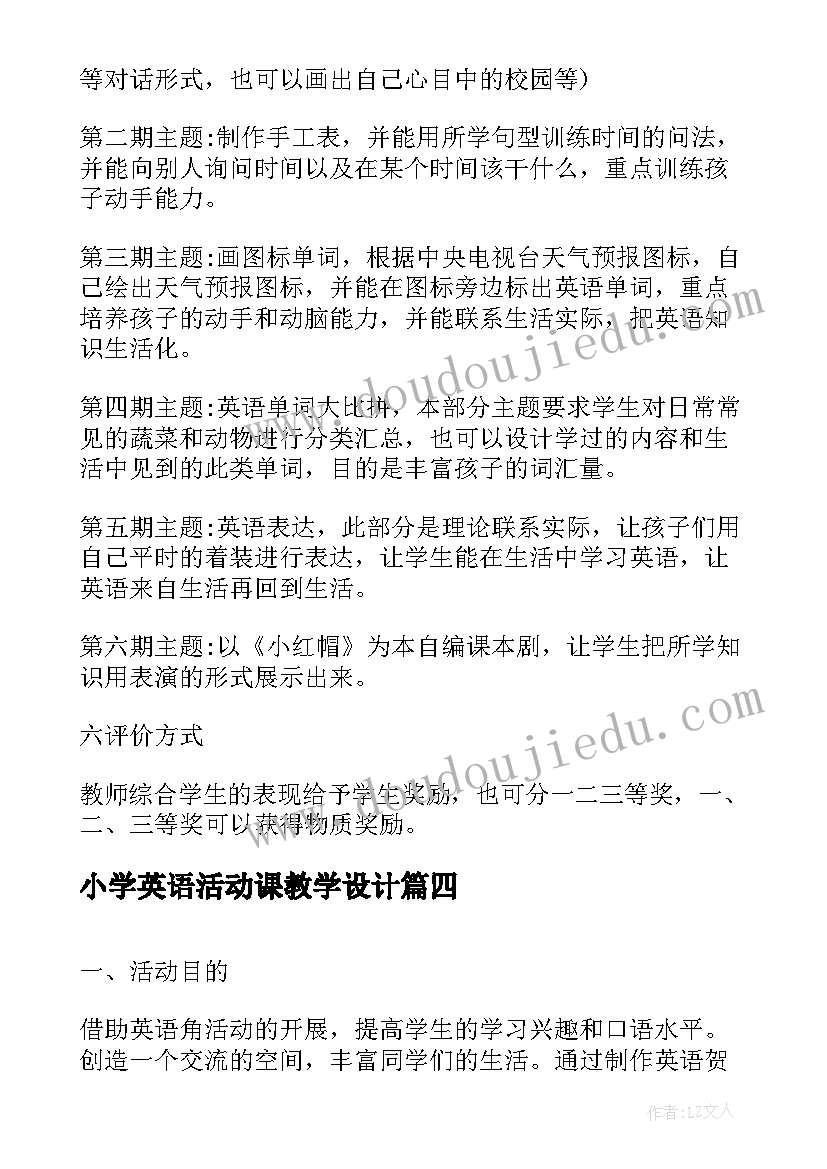 等对话形式，也可以画出自己心目中的校园等）

第二期主题:制作手工表，并能用所学句型训练时间的问法，并能向别人询问时间以及在某个时间该干什么，重点训练孩子动手能力。

第三期主题:画图标单词，根据中央电视台天气预报图标，自己绘出天气预报图标，并能在图标旁边标出英语单词，重点培养孩子的动手和动脑能力，并能联系生活实际，把英语知识生活化。

第四期主题:英语单词大比拼，本部分主题要求学生对日常常见的蔬菜和动物进行分类汇总，也可以设计学过的内容和生活中见到的此类单词，目的是丰富孩子的词汇量。

第五期主题:英语表达，此部分是理论联系实际，让孩子们用自己平时的着装进行表达，让学生能在生活中学习英语，让英语来自生活再回到生活。

第六期主题:以《小红帽》为本自编课本剧，让学生把所学知识用表演的形式展示出来。

六评价方式

教师综合学生的表现给予学生奖励，也可分一二三等奖，一、二、三等奖可以获得物质奖励。

小学英语活动课教学设计篇四

一、活动目的

借助英语角活动的开展，提高学生的学习兴趣和口语水平。创造一个交流的空间，丰富同学们的生活。通过制作英语贺

www.doudoujiedu.com
www.doudoujiedu.com

作者：LZ文人